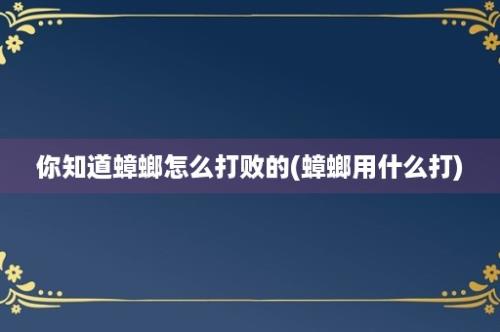 你知道蟑螂怎么打败的(蟑螂用什么打)